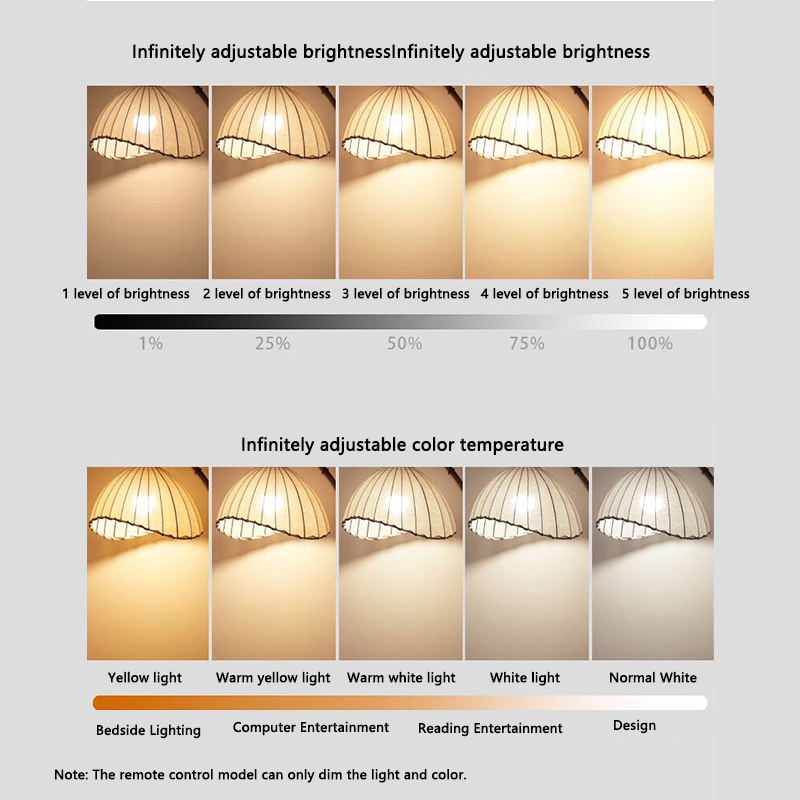 Infinitely adjustable brightnessInfinitely adjustable brightness

1 level of brightness 2 level of brightness 3 level of brightness 4 level of brightness 5 level of brightness

1% 25% 50% 75% 100%

Infinitely adjustable color temperature

Yellow light Warm yellow light Warm white light White light Normal White

Bedside Lighting Computer Entertainment Reading Entertainment Design

Note: The remote control model can only dim the light and color.